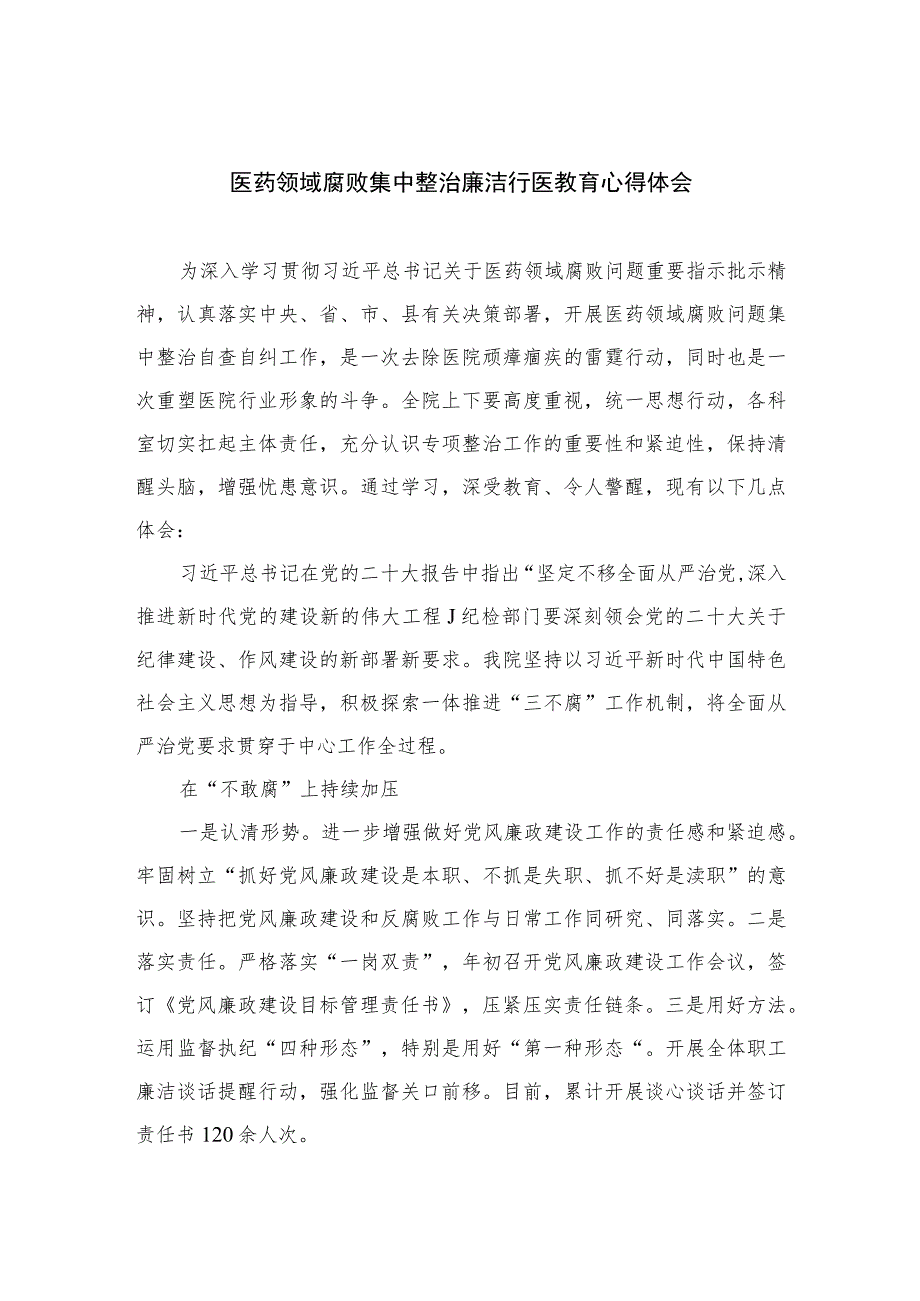 医药领域腐败集中整治廉洁行医教育心得体会

为深入学习贯彻习近平总书记关于医药领域腐败问题重要指示批示精神，认真落实中央、省、市、县有关决策部署，开展医药领域腐败问题集中整治自查自纠工作，是一次去除医院顽瘴痼疾的雷霆行动，同时也是一次重塑医院行业形象的斗争。全院上下要高度重视，统一思想行动，各科室切实扛起主体责任，充分认识专项整治工作的重要性和紧迫性，保持清醒头脑，增强忧患意识。通过学习，深受教育、令人警醒，现有以下几点体会：

习近平总书记在党的二十大报告中指出“坚定不移全面从严治党,深入推进新时代党的建设新的伟大工程J纪检部门要深刻领会党的二十大关于纪律建设、作风建设的新部署新要求。我院坚持以习近平新时代中国特色社会主义思想为指导，积极探索一体推进“三不腐”工作机制，将全面从严治党要求贯穿于中心工作全过程。

在“不敢腐”上持续加压

一是认清形势。进一步增强做好党风廉政建设工作的责任感和紧迫感。牢固树立“抓好党风廉政建设是本职、不抓是失职、抓不好是渎职”的意识。坚持把党风廉政建设和反腐败工作与日常工作同研究、同落实。二是落实责任。严格落实“一岗双责”，年初召开党风廉政建设工作会议，签订《党风廉政建设目标管理责任书》，压紧压实责任链条。三是用好方法。运用监督执纪“四种形态”，特别是用好“第一种形态“。开展全体职工廉洁谈话提醒行动，强化监督关口前移。目前，累计开展谈心谈话并签订责任书120余人次。